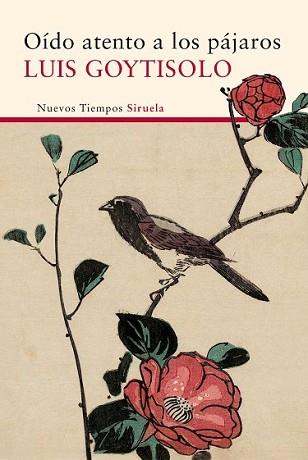 Oído atento a los pájaros
LUIS GOYTISOLO

Nuevos Tiempos Siruela